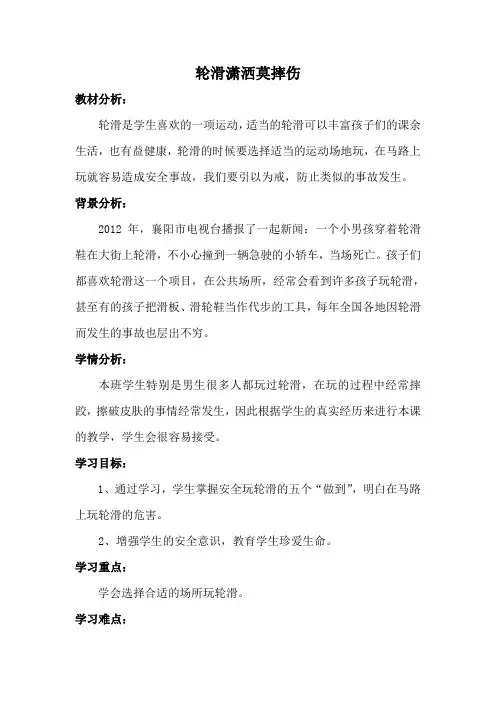 轮滑潇洒莫摔伤

教材分析：

轮滑是学生喜欢的一项运动，适当的轮滑可以丰富孩子们的课余生活，也有益健康，轮滑的时候要选择适当的运动场地玩，在马路上玩就容易造成安全事故，我们要引以为戒，防止类似的事故发生。

背景分析：

2012 年，襄阳市电视台播报了一起新闻：一个小男孩穿着轮滑鞋在大街上轮滑，不小心撞到一辆急驶的小轿车，当场死亡。孩子们都喜欢轮滑这一个项目，在公共场所，经常会看到许多孩子玩轮滑，甚至有的孩子把滑板、滑轮鞋当作代步的工具，每年全国各地因轮滑而发生的事故也层出不穷。

学情分析：

本班学生特别是男生很多人都玩过轮滑，在玩的过程中经常摔跤，擦破皮肤的事情经常发生，因此根据学生的真实经历来进行本课的教学，学生会很容易接受。

学习目标：

1、通过学习，学生掌握安全玩轮滑的五个“做到”，明白在马路上玩轮滑的危害。

2、增强学生的安全意识，教育学生珍爱生命。

学习重点：

学会选择合适的场所玩轮滑。

学习难点：